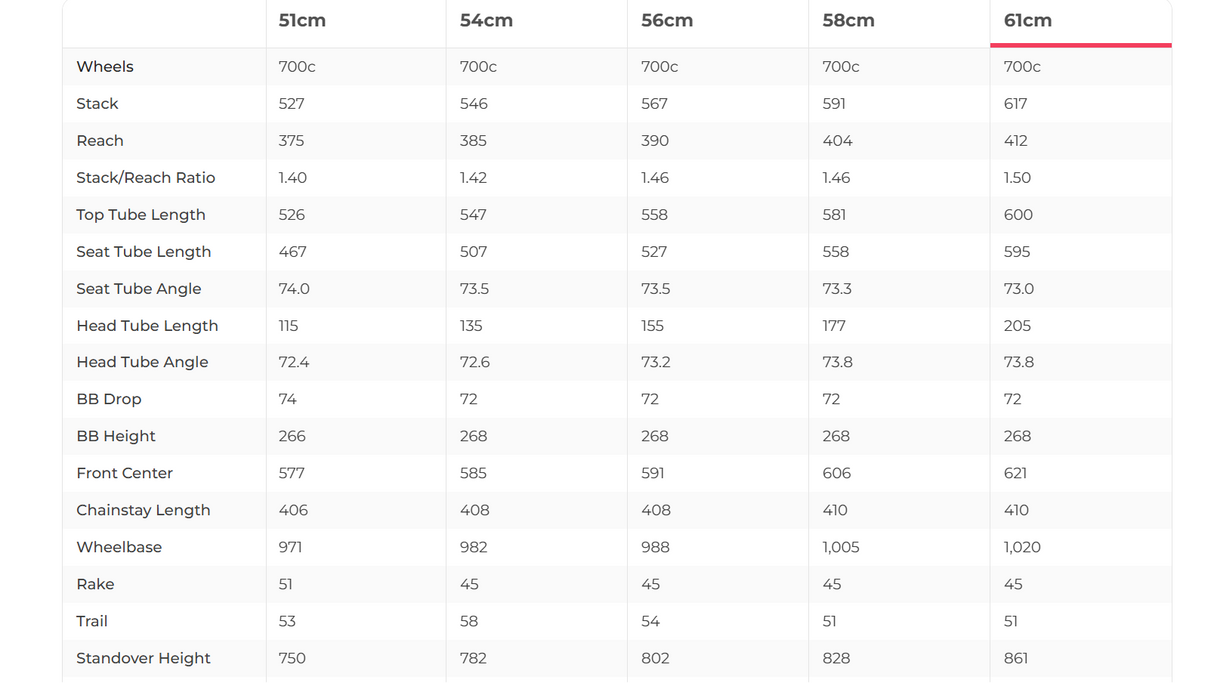 | | 51cm | 54cm | 56cm | 58cm | 61cm |
|---|---|---|---|---|---|
| Wheels | 700c | 700c | 700c | 700c | 700c |
| Stack | 527 | 546 | 567 | 591 | 617 |
| Reach | 375 | 385 | 390 | 404 | 412 |
| Stack/Reach Ratio | 1.40 | 1.42 | 1.46 | 1.46 | 1.50 |
| Top Tube Length | 526 | 547 | 558 | 581 | 600 |
| Seat Tube Length | 467 | 507 | 527 | 558 | 595 |
| Seat Tube Angle | 74.0 | 73.5 | 73.5 | 73.3 | 73.0 |
| Head Tube Length | 115 | 135 | 155 | 177 | 205 |
| Head Tube Angle | 72.4 | 72.6 | 73.2 | 73.8 | 73.8 |
| BB Drop | 74 | 72 | 72 | 72 | 72 |
| BB Height | 266 | 268 | 268 | 268 | 268 |
| Front Center | 577 | 585 | 591 | 606 | 621 |
| Chainstay Length | 406 | 408 | 408 | 410 | 410 |
| Wheelbase | 971 | 982 | 988 | 1,005 | 1,020 |
| Rake | 51 | 45 | 45 | 45 | 45 |
| Trail | 53 | 58 | 54 | 51 | 51 |
| Standover Height | 750 | 782 | 802 | 828 | 861 |